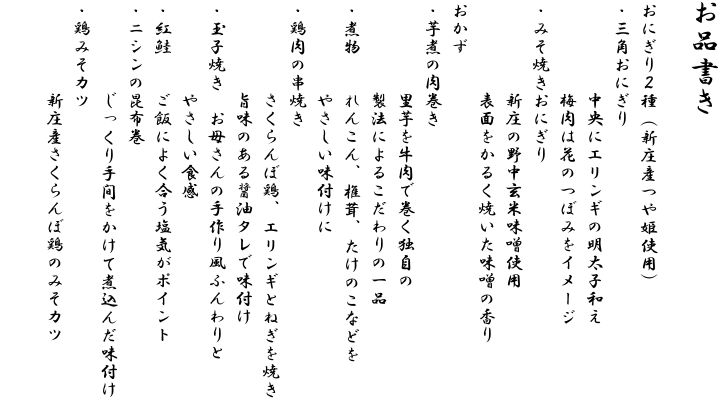 お品書き

おにぎり2種（新庄産つや姫使用）

・三角おにぎり

中央にエリンギの明太子和え

梅肉は花のつぼみをイメージ

・みそ焼きおにぎり

新庄の野中玄米味噌使用

表面をかるく焼いた味噌の香り

おかず

・芋煮の肉巻き

里芋を牛肉で巻く独自の

製法によるこだわりの一品

・煮物

れんこん、椎茸、たけのこなどを

やさしい味付けに

・鶏肉の串焼き

さくらんぼ鶏、エリンギとねぎを焼き

旨味のある醤油タレで味付け

・玉子焼き　お母さんの手作り風ふんわりと

やさしい食感

・紅鮭　ご飯によく合う塩気がポイント

・ニシンの昆布巻

じっくり手間をかけて煮込んだ味付け

・鶏みそカツ

新庄産さくらんぼ鶏のみそカツ